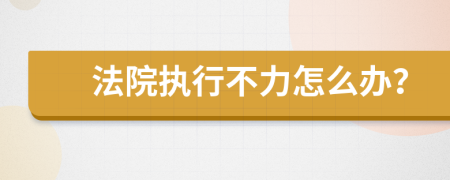 法院执行不力怎么办?